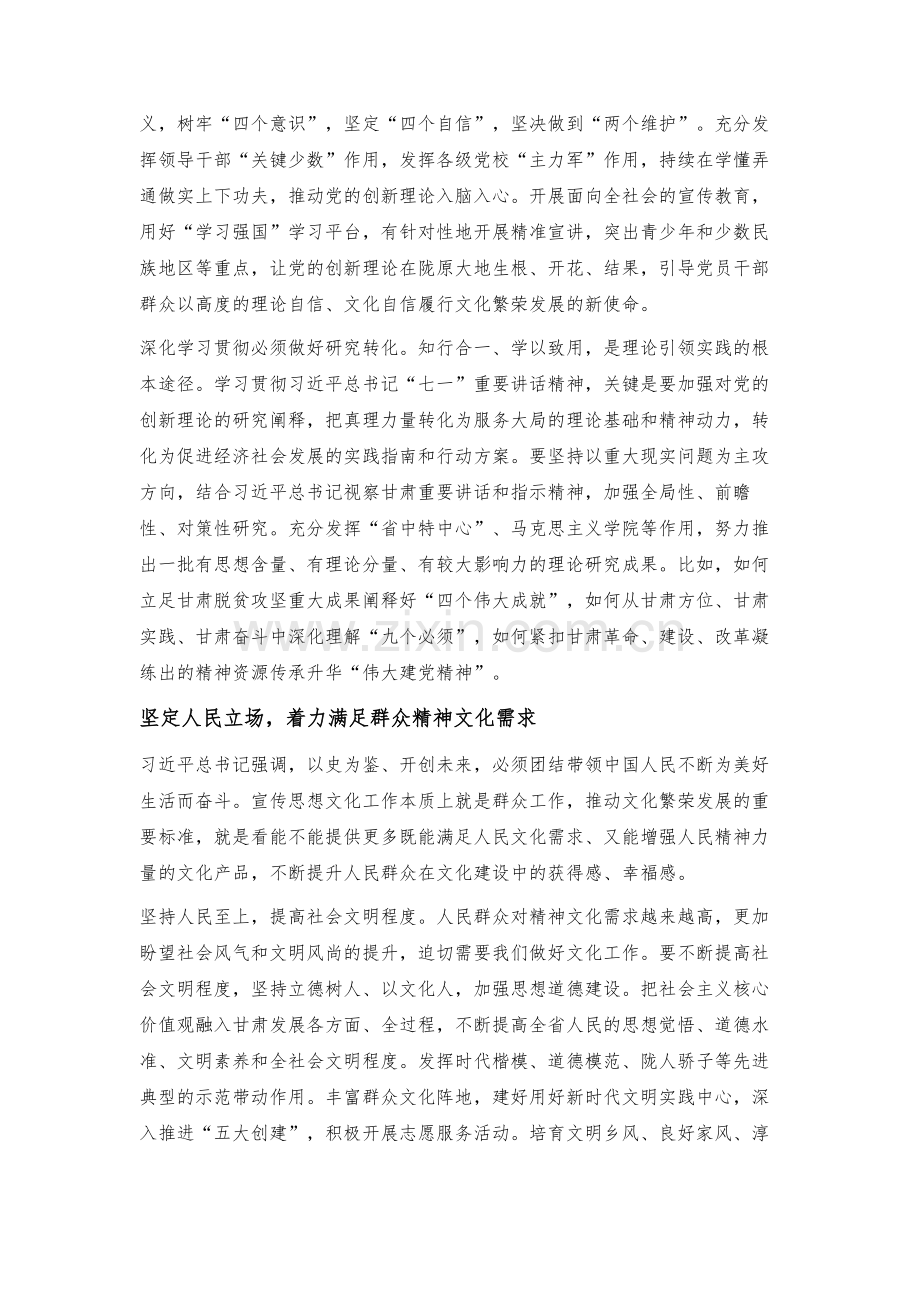 义，树牢“四个意识”，坚定“四个自信”，坚决做到“两个维护”。充分发挥领导干部“关键少数”作用，发挥各级党校“主力军”作用，持续在学懂弄通做实上下功夫，推动党的创新理论入脑入心。开展面向全社会的宣传教育，用好“学习强国”学习平台，有针对性地开展精准宣讲，突出青少年和少数民族地区等重点，让党的创新理论在陇原大地生根、开花、结果，引导党员干部群众以高度的理论自信、文化自信履行文化繁荣发展的新使命。

深化学习贯彻必须做好研究转化。知行合一、学以致用，是理论引领实践的根本途径。学习贯彻习近平总书记“七一”重要讲话精神，关键是要加强对党的创新理论的研究阐释，把真理力量转化为服务大局的理论基础和精神动力，转化为促进经济社会发展的实践指南和行动方案。要坚持以重大现实问题为主攻方向，结合习近平总书记视察甘肃重要讲话和指示精神，加强全局性、前瞻性、对策性研究。充分发挥“省中特中心”、马克思主义学院等作用，努力推出一批有思想含量、有理论分量、有较大影响力的理论研究成果。比如，如何立足甘肃脱贫攻坚重大成果阐释好“四个伟大成就”，如何从甘肃方位、甘肃实践、甘肃奋斗中深化理解“九个必须”，如何紧扣甘肃革命、建设、改革凝练出的精神资源传承升华“伟大建党精神”。

坚定人民立场，着力满足群众精神文化需求

习近平总书记强调，以史为鉴、开创未来，必须团结带领中国人民不断为美好生活而奋斗。宣传思想文化工作本质上就是群众工作，推动文化繁荣发展的重要标准，就是看能不能提供更多既能满足人民文化需求、又能增强人民精神力量的文化产品，不断提升人民群众在文化建设中的获得感、幸福感。

坚持人民至上，提高社会文明程度。人民群众对精神文化需求越来越高，更加盼望社会风气和文明风尚的提升，迫切需要我们做好文化工作。要不断提高社会文明程度，坚持立德树人、以文化人，加强思想道德建设。把社会主义核心价值观融入甘肃发展各方面、全过程，不断提高全省人民的思想觉悟、道德水准、文明素养和全社会文明程度。发挥时代楷模、道德模范、陇人骄子等先进典型的示范带动作用。丰富群众文化阵地，建好用好新时代文明实践中心，深入推进“五大创建”，积极开展志愿服务活动。培育文明乡风、良好家风、淳

www.zixin.com.cn